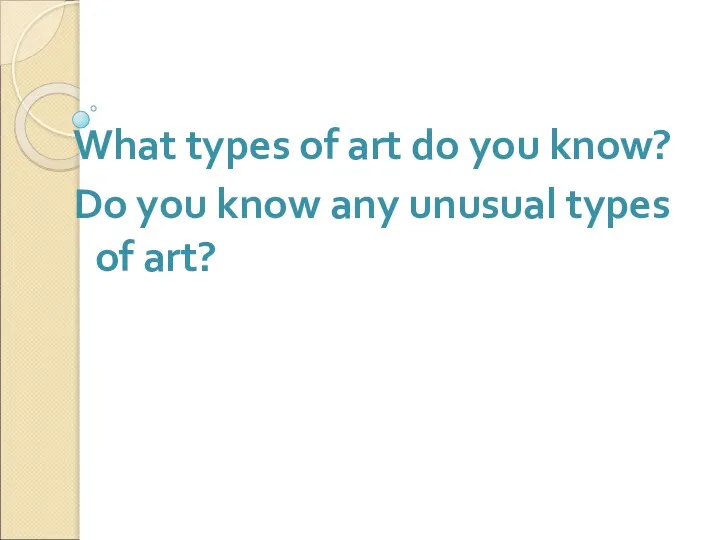 What types of art do you know?

Do you know any unusual types of art?